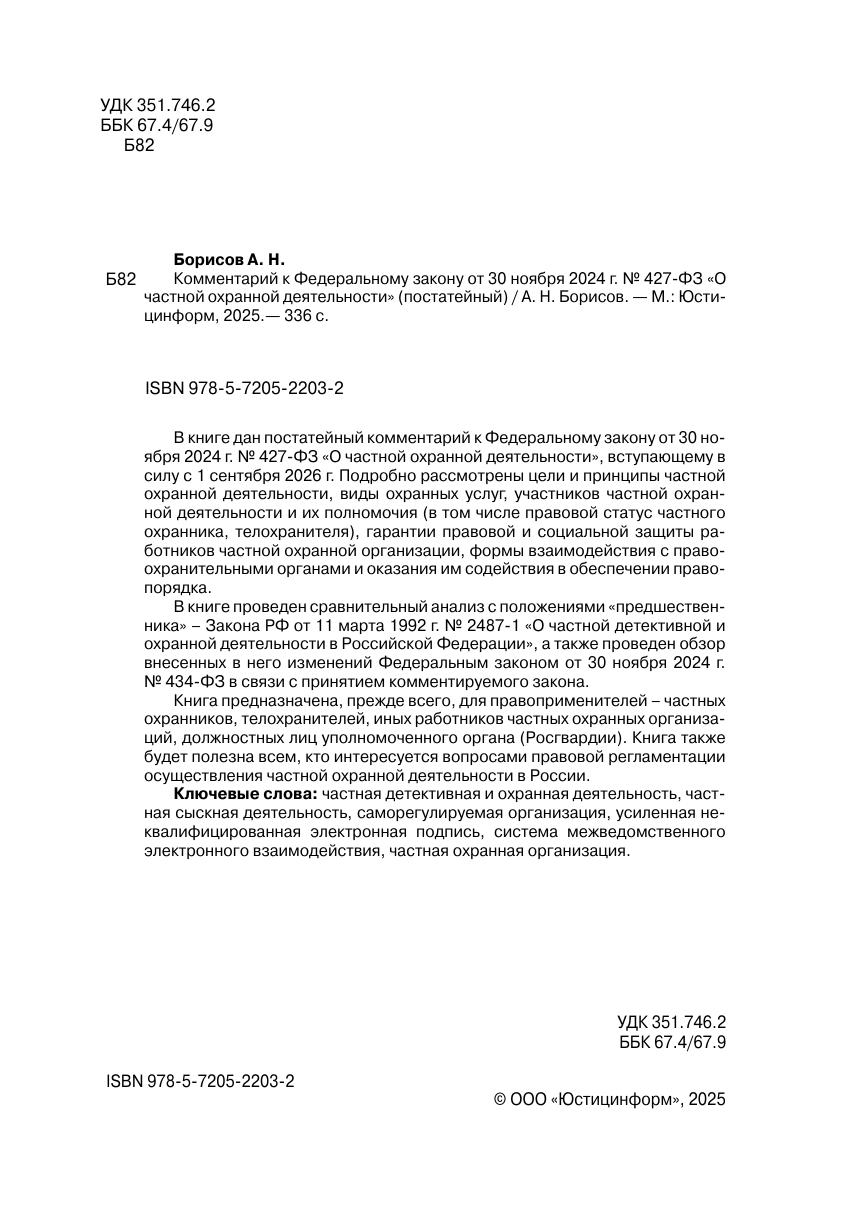 УДК 351.746.2
ББК 67.4/67.9
Б82

Борисов А. Н.
Б82 Комментарий к Федеральному закону от 30 ноября 2024 г. № 427-ФЗ «О частной охранной деятельности» (постатейный) / А. Н. Борисов. — М.: Юстицинформ, 2025.— 336 с.

ISBN 978-5-7205-2203-2

В книге дан постатейный комментарий к Федеральному закону от 30 ноября 2024 г. № 427-ФЗ «О частной охранной деятельности», вступающему в силу с 1 сентября 2026 г. Подробно рассмотрены цели и принципы частной охранной деятельности, виды охранных услуг, участников частной охранной деятельности и их полномочия (в том числе правовой статус частного охранника, телохранителя), гарантии правовой и социальной защиты работников частной охранной организации, формы взаимодействия с правоохранительными органами и оказания им содействия в обеспечении правопорядка.

В книге проведен сравнительный анализ с положениями «предшественника» – Закона РФ от 11 марта 1992 г. № 2487-1 «О частной детективной и охранной деятельности в Российской Федерации», а также проведен обзор внесенных в него изменений Федеральным законом от 30 ноября 2024 г. № 434-ФЗ в связи с принятием комментируемого закона.

Книга предназначена, прежде всего, для правоприменителей – частных охранников, телохранителей, иных работников частных охранных организаций, должностных лиц уполномоченного органа (Росгвардии). Книга также будет полезна всем, кто интересуется вопросами правовой регламентации осуществления частной охранной деятельности в России.

Ключевые слова: частная детективная и охранная деятельность, частная сыскная деятельность, саморегулируемая организация, усиленная неквалифицированная электронная подпись, система межведомственного электронного взаимодействия, частная охранная организация.

УДК 351.746.2
ББК 67.4/67.9

ISBN 978-5-7205-2203-2

© ООО «Юстицинформ», 2025